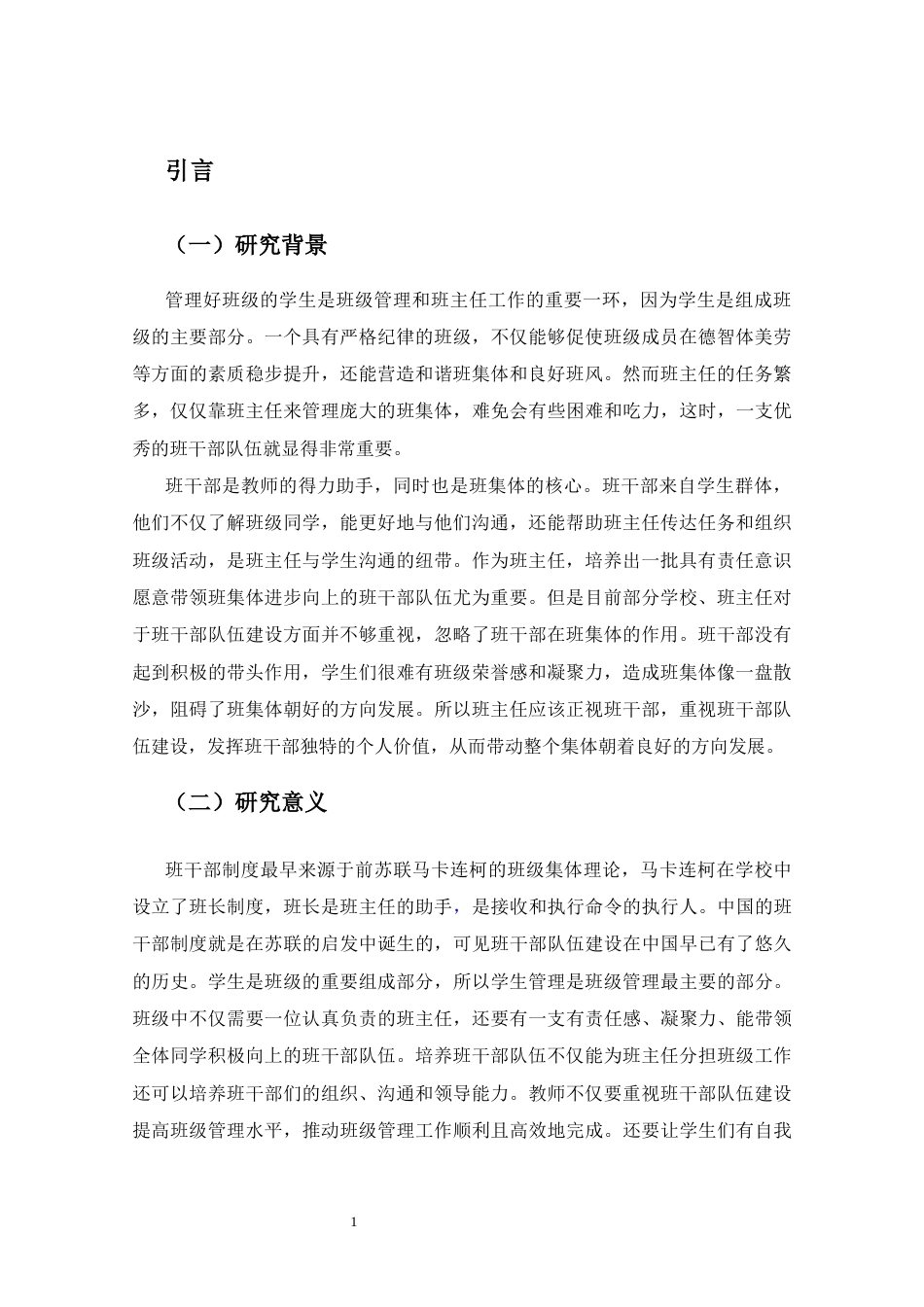 引言

（一）研究背景

管理好班级的学生是班级管理和班主任工作的重要一环，因为学生是组成班级的主要部分。一个具有严格纪律的班级，不仅能够促使班级成员在德智体美劳等方面的素质稳步提升，还能营造和谐班集体和良好班风。然而班主任的任务繁多，仅仅靠班主任来管理庞大的班集体，难免会有些困难和吃力，这时，一支优秀的班干部队伍就显得非常重要。

班干部是教师的得力助手，同时也是班集体的核心。班干部来自学生群体，他们不仅了解班级同学，能更好地与他们沟通，还能帮助班主任传达任务和组织班级活动，是班主任与学生沟通的纽带。作为班主任，培养出一批具有责任意识愿意带领班集体进步向上的班干部队伍尤为重要。但是目前部分学校、班主任对于班干部队伍建设方面并不够重视，忽略了班干部在班集体的作用。班干部没有起到积极的带头作用，学生们很难有班级荣誉感和凝聚力，造成班集体像一盘散沙，阻碍了班集体朝好的方向发展。所以班主任应该正视班干部，重视班干部队伍建设，发挥班干部独特的个人价值，从而带动整个集体朝着良好的方向发展。

（二）研究意义

班干部制度最早来源于前苏联马卡连柯的班级集体理论，马卡连柯在学校中设立了班长制度，班长是班主任的助手，是接收和执行命令的执行人。中国的班干部制度就是在苏联的启发中诞生的，可见班干部队伍建设在中国早已有了悠久的历史。学生是班级的重要组成部分，所以学生管理是班级管理最主要的部分。班级中不仅需要一位认真负责的班主任，还要有一支有责任感、凝聚力、能带领全体同学积极向上的班干部队伍。培养班干部队伍不仅能为班主任分担班级工作还可以培养班干部们的组织、沟通和领导能力。教师不仅要重视班干部队伍建设提高班级管理水平，推动班级管理工作顺利且高效地完成。还要让学生们有自我

1